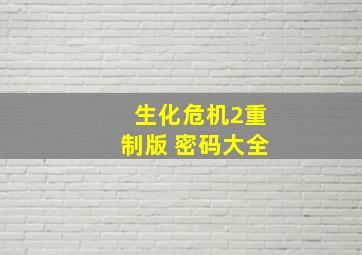 生化危机2重制版 密码大全